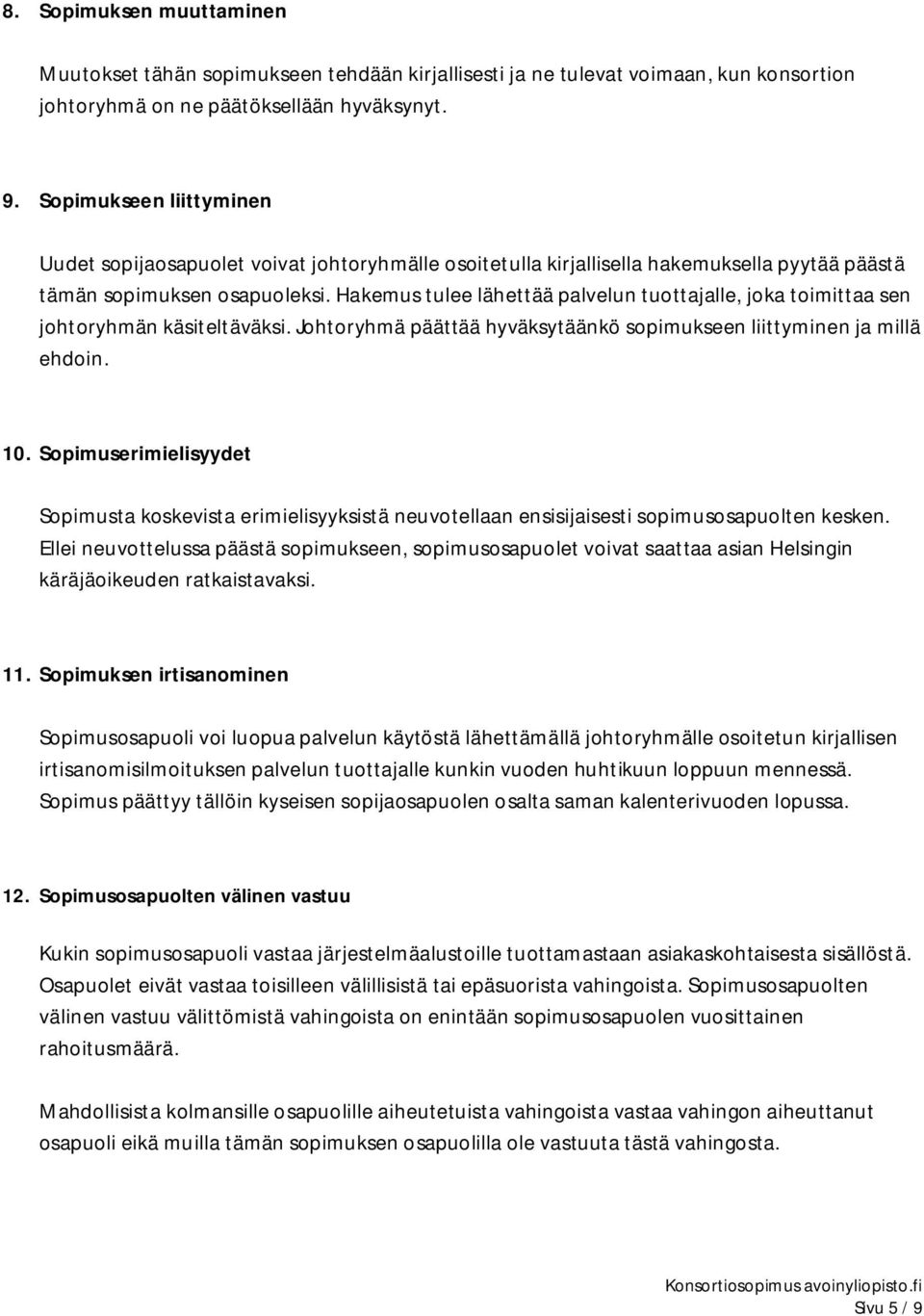 8. Sopimuksen muuttaminen

Muutokset tähän sopimukseen tehdään kirjallisesti ja ne tulevat voimaan, kun konsortion johtoryhmä on ne päätöksellään hyväksynyt.

9. Sopimukseen liittyminen

Uudet sopijaosapuolet voivat johtoryhmälle osoitetulla kirjallisella hakemuksella pyytää päästä tämän sopimuksen osapuoleksi. Hakemus tulee lähettää palvelun tuottajalle, joka toimittaa sen johtoryhmän käsiteltäväksi. Johtoryhmä päättää hyväksytäänkö sopimukseen liittyminen ja millä ehdoin.

10. Sopimuserimielisyydet

Sopimusta koskevista erimielisyyksistä neuvotellaan ensisijaisesti sopimusosapuolten kesken. Ellei neuvottelussa päästä sopimukseen, sopimusosapuolet voivat saattaa asian Helsingin käräjäoikeuden ratkaistavaksi.

11. Sopimuksen irtisanominen

Sopimusosapuoli voi luopua palvelun käytöstä lähettämällä johtoryhmälle osoitetun kirjallisen irtisanomisilmoituksen palvelun tuottajalle kunkin vuoden huhtikuun loppuun mennessä. Sopimus päättyy tällöin kyseisen sopijaosapuolen osalta saman kalenterivuoden lopussa.

12. Sopimusosapuolten välinen vastuu

Kukin sopimusosapuoli vastaa järjestelmäalustoille tuottamastaan asiakaskohtaisesta sisällöstä. Osapuolet eivät vastaa toisilleen välillisistä tai epäsuorista vahingoista. Sopimusosapuolten välinen vastuu välittömistä vahingoista on enintään sopimusosapuolen vuosittainen rahoitusmäärä.

Mahdollisista kolmansille osapuolille aiheutetuista vahingoista vastaa vahingon aiheuttanut osapuoli eikä muilla tämän sopimuksen osapuolilla ole vastuuta tästä vahingosta.

Konsortiosopimus avoinyliopisto.fi
Sivu 5 / 9